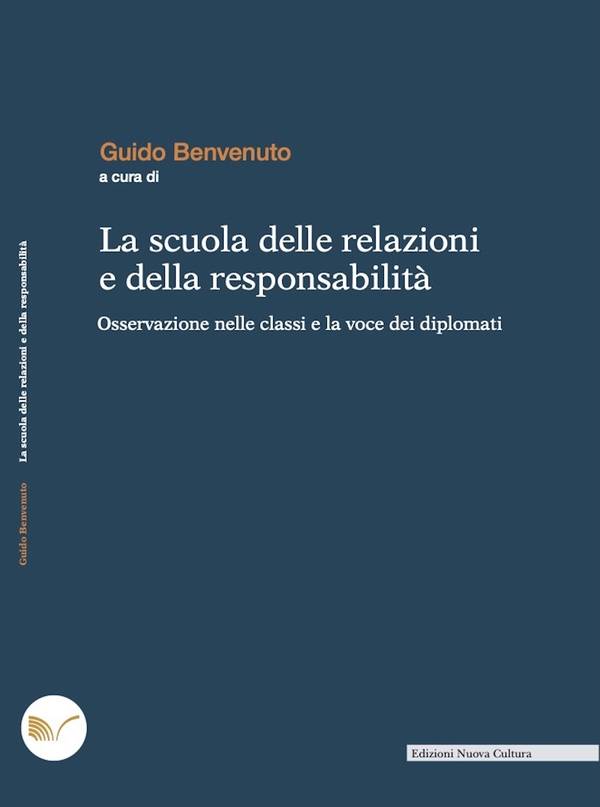 Guido Benvenuto
a cura di

La scuola delle relazioni e della responsabilità

Osservazione nelle classi e la voce dei diplomati

Guido Benvenuto La scuola delle relazioni e della responsabilità

Edizioni Nuova Cultura